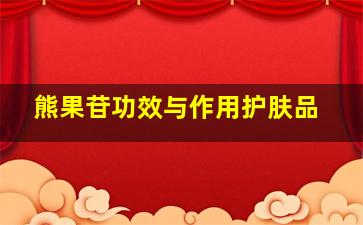 熊果苷功效与作用护肤品